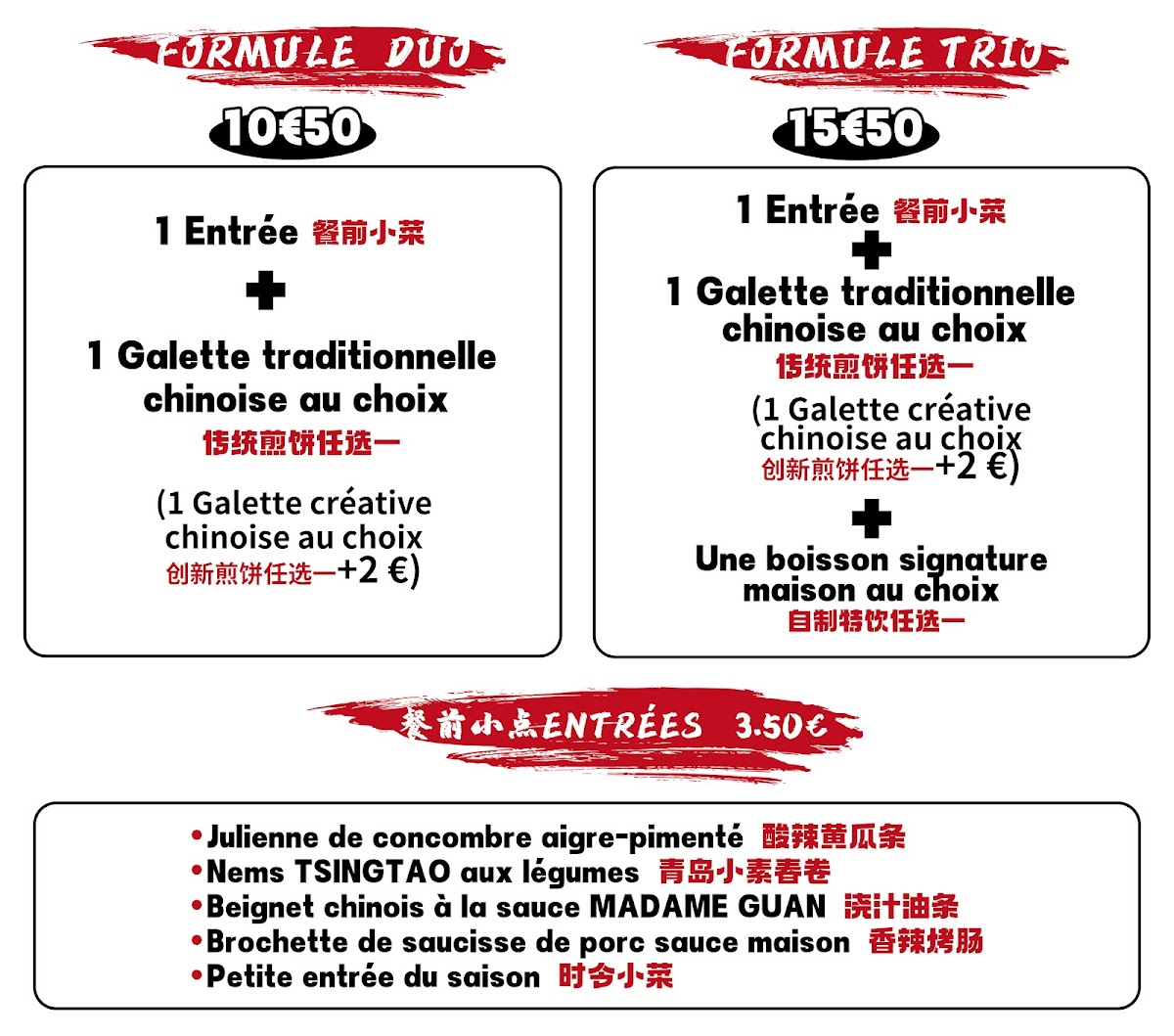 FORMULE DUO

10€50

1 Entrée 餐前小菜

+

1 Galette traditionnelle chinoise au choix
传统煎饼任选一

(1 Galette créative chinoise au choix
创新煎饼任选一+2 €)

FORMULE TRIO

15€50

1 Entrée 餐前小菜

+

1 Galette traditionnelle chinoise au choix
传统煎饼任选一

(1 Galette créative chinoise au choix
创新煎饼任选一+2 €)

+

Une boisson signature maison au choix
自制特饮任选一

餐前小点ENTRÉES 3.50€

•Julienne de concombre aigre-pimenté 酸辣黄瓜条
•Nems TSINGTAO aux légumes 青岛小素春卷
•Beignet chinois à la sauce MADAME GUAN 浇汁油条
•Brochette de saucisse de porc sauce maison 香辣烤肠
•Petite entrée du saison 时令小菜